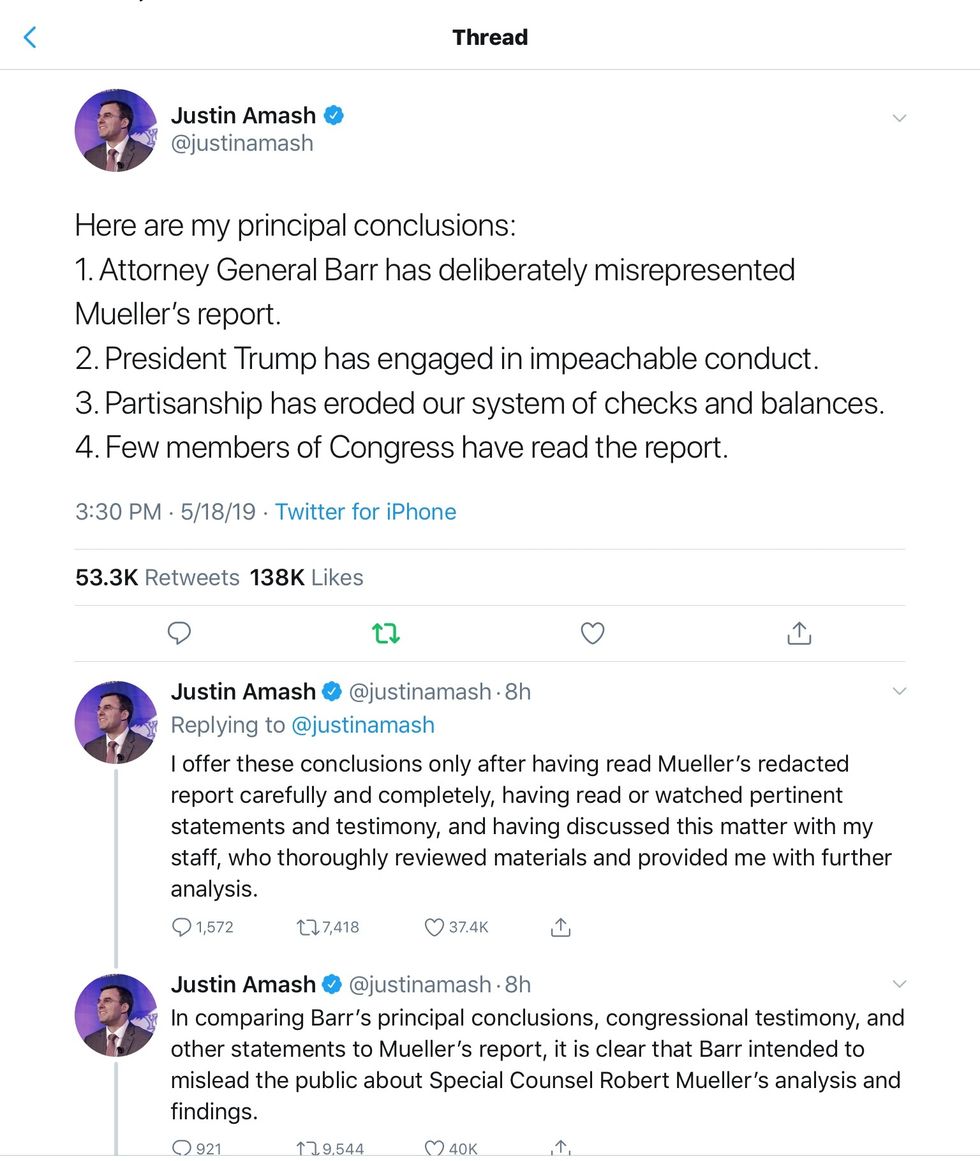 Thread

Justin Amash
@justinamash

Here are my principal conclusions:
1. Attorney General Barr has deliberately misrepresented Mueller's report.
2. President Trump has engaged in impeachable conduct.
3. Partisanship has eroded our system of checks and balances.
4. Few members of Congress have read the report.

3:30 PM · 5/18/19 · Twitter for iPhone

53.3K Retweets 138K Likes

Justin Amash @justinamash · 8h
Replying to @justinamash
I offer these conclusions only after having read Mueller's redacted report carefully and completely, having read or watched pertinent statements and testimony, and having discussed this matter with my staff, who thoroughly reviewed materials and provided me with further analysis.

1,572 7,418 37.4K

Justin Amash @justinamash · 8h
In comparing Barr's principal conclusions, congressional testimony, and other statements to Mueller's report, it is clear that Barr intended to mislead the public about Special Counsel Robert Mueller's analysis and findings.

921 9,544 40K